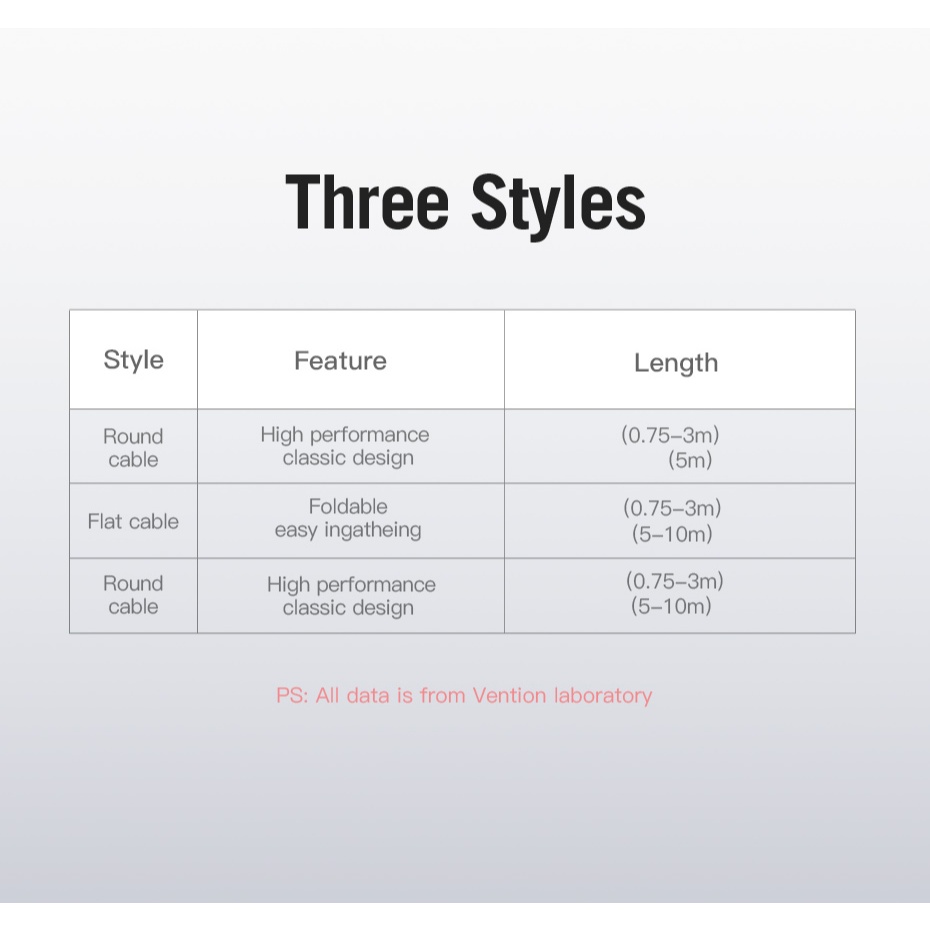 Three Styles

| Style | Feature | Length |
|---|---|---|
| Round cable | High performance classic design | (0.75–3m) (5m) |
| Flat cable | Foldable easy ingatheing | (0.75–3m) (5–10m) |
| Round cable | High performance classic design | (0.75–3m) (5–10m) |

PS: All data is from Vention laboratory